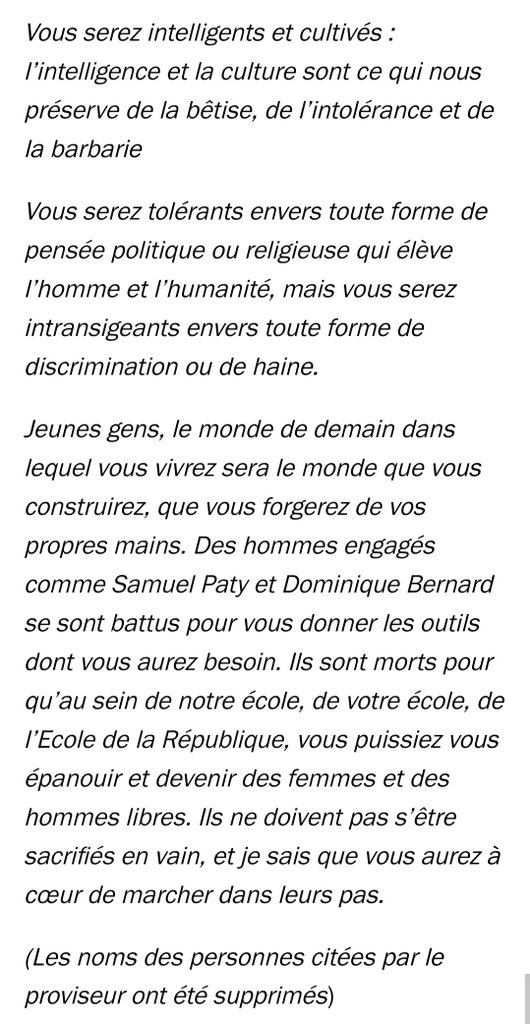 Vous serez intelligents et cultivés : l'intelligence et la culture sont ce qui nous préserve de la bêtise, de l'intolérance et de la barbarie

Vous serez tolérants envers toute forme de pensée politique ou religieuse qui élève l'homme et l'humanité, mais vous serez intransigeants envers toute forme de discrimination ou de haine.

Jeunes gens, le monde de demain dans lequel vous vivrez sera le monde que vous construirez, que vous forgerez de vos propres mains. Des hommes engagés comme Samuel Paty et Dominique Bernard se sont battus pour vous donner les outils dont vous aurez besoin. Ils sont morts pour qu'au sein de notre école, de votre école, de l'Ecole de la République, vous puissiez vous épanouir et devenir des femmes et des hommes libres. Ils ne doivent pas s'être sacrifiés en vain, et je sais que vous aurez à cœur de marcher dans leurs pas.

(Les noms des personnes citées par le proviseur ont été supprimés)